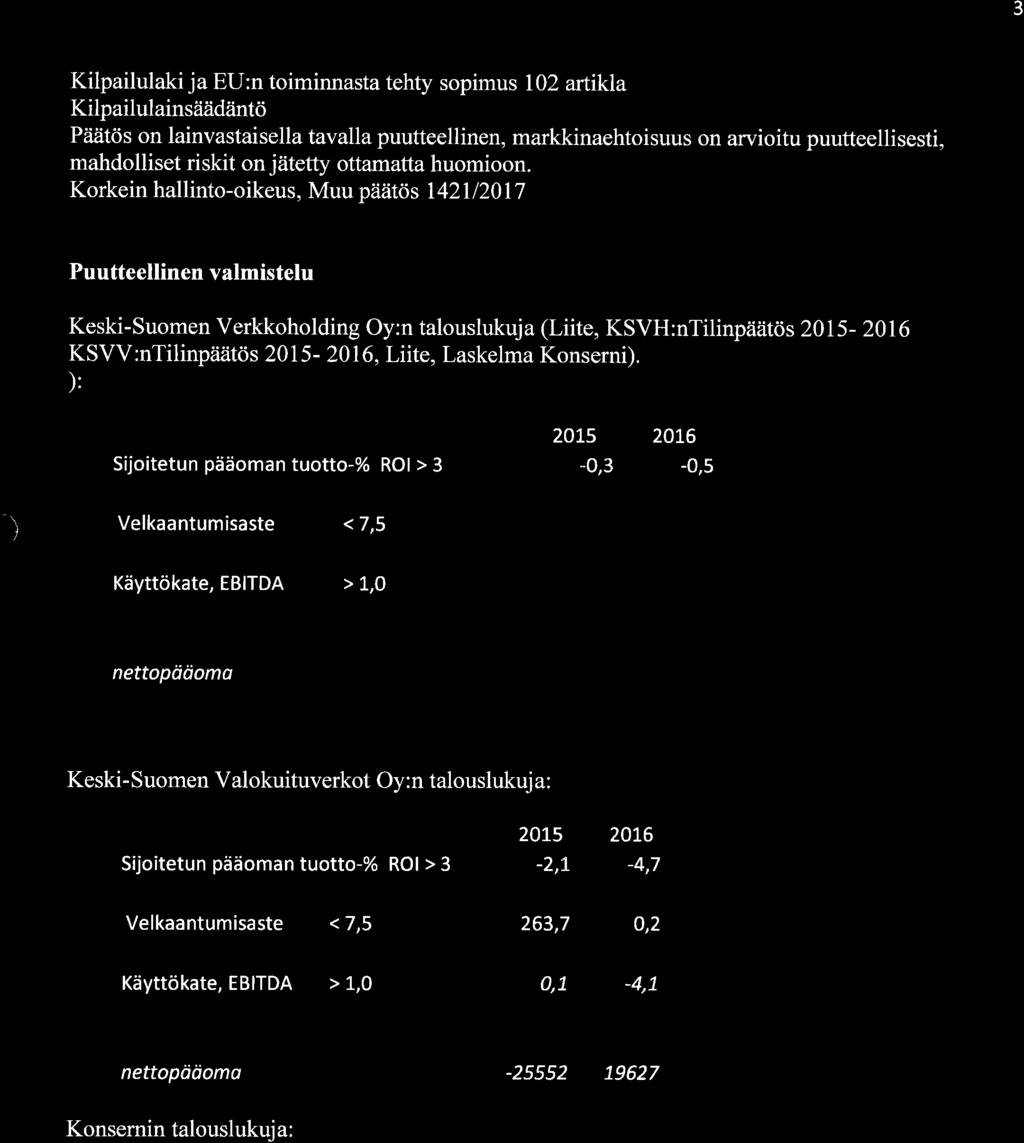 3

Kilpailulaki ja EU:n toiminnasta tehty sopimus 102 artikla
Kilpailulainsäädäntö
Päätös on lainvastaisella tavalla puutteellinen, markkinaehtoisuus on arvioitu puutteellisesti, mahdolliset riskit on jätetty ottamatta huomioon.
Korkein hallinto-oikeus, Muu päätös 1421/2017

Puutteellinen valmistelu

Keski-Suomen Verkkoholding Oy:n talouslukuja (Liite, KSVH:nTilinpäätös 2015- 2016 KSVV:nTilinpäätös 2015- 2016, Liite, Laskelma Konserni).
):

| | | 2015 | 2016 |
|---|---|---|---|
| Sijoitetun pääoman tuotto-% | ROI > 3 | -0,3 | -0,5 |
| Velkaantumisaste | < 7,5 | | |
| Käyttökate, EBITDA | > 1,0 | | |
| nettopääoma | | | |

Keski-Suomen Valokuituverkot Oy:n talouslukuja:

| | | 2015 | 2016 |
|---|---|---|---|
| Sijoitetun pääoman tuotto-% | ROI > 3 | -2,1 | -4,7 |
| Velkaantumisaste | < 7,5 | 263,7 | 0,2 |
| Käyttökate, EBITDA | > 1,0 | 0,1 | -4,1 |
| nettopääoma | | -25552 | 19627 |

Konsernin talouslukuja: